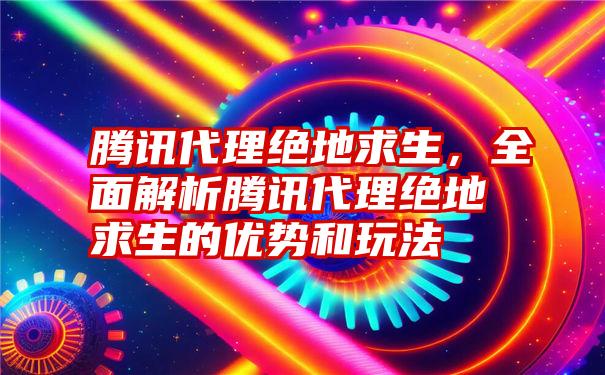 腾讯代理绝地求生，全面解析腾讯代理绝地求生的优势和玩法